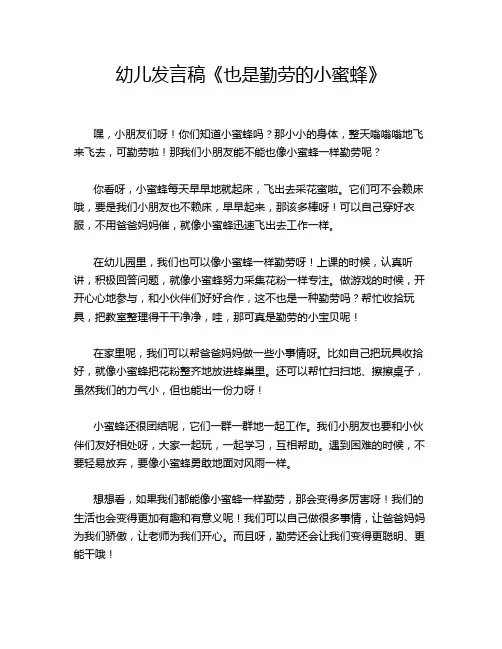 幼儿发言稿《也是勤劳的小蜜蜂》

嘿，小朋友们呀！你们知道小蜜蜂吗？那小小的身体，整天嗡嗡嗡地飞来飞去，可勤劳啦！那我们小朋友能不能也像小蜜蜂一样勤劳呢？

你看呀，小蜜蜂每天早早地就起床，飞出去采花蜜啦。它们可不会赖床哦，要是我们小朋友也不赖床，早早起来，那该多棒呀！可以自己穿好衣服，不用爸爸妈妈催，就像小蜜蜂迅速飞出去工作一样。

在幼儿园里，我们也可以像小蜜蜂一样勤劳呀！上课的时候，认真听讲，积极回答问题，就像小蜜蜂努力采集花粉一样专注。做游戏的时候，开开心心地参与，和小伙伴们好好合作，这不也是一种勤劳吗？帮忙收拾玩具，把教室整理得干干净净，哇，那可真是勤劳的小宝贝呢！

在家里呢，我们可以帮爸爸妈妈做一些小事情呀。比如自己把玩具收拾好，就像小蜜蜂把花粉整齐地放进蜂巢里。还可以帮忙扫扫地、擦擦桌子，虽然我们的力气小，但也能出一份力呀！

小蜜蜂还很团结呢，它们一群一群地一起工作。我们小朋友也要和小伙伴们友好相处呀，大家一起玩，一起学习，互相帮助。遇到困难的时候，不要轻易放弃，要像小蜜蜂勇敢地面对风雨一样。

想想看，如果我们都能像小蜜蜂一样勤劳，那会变得多厉害呀！我们的生活也会变得更加有趣和有意义呢！我们可以自己做很多事情，让爸爸妈妈为我们骄傲，让老师为我们开心。而且呀，勤劳还会让我们变得更聪明、更能干哦！